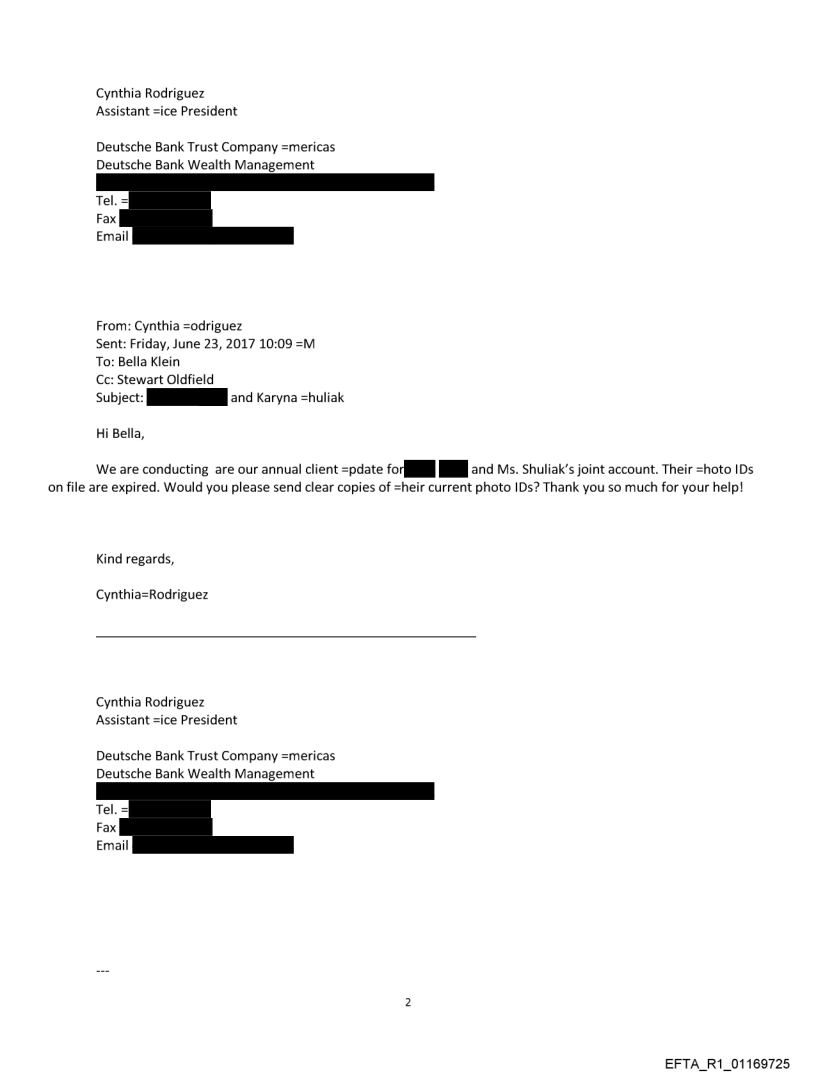 Cynthia Rodriguez
Assistant =ice President

Deutsche Bank Trust Company =mericas
Deutsche Bank Wealth Management

Tel. =
Fax
Email

From: Cynthia =odriguez
Sent: Friday, June 23, 2017 10:09 =M
To: Bella Klein
Cc: Stewart Oldfield
Subject: and Karyna =huliak

Hi Bella,

We are conducting are our annual client =pdate for and Ms. Shuliak's joint account. Their =hoto IDs on file are expired. Would you please send clear copies of =heir current photo IDs? Thank you so much for your help!

Kind regards,

Cynthia=Rodriguez

Cynthia Rodriguez
Assistant =ice President

Deutsche Bank Trust Company =mericas
Deutsche Bank Wealth Management

Tel. =
Fax
Email

---

2

EFTA_R1_01169725